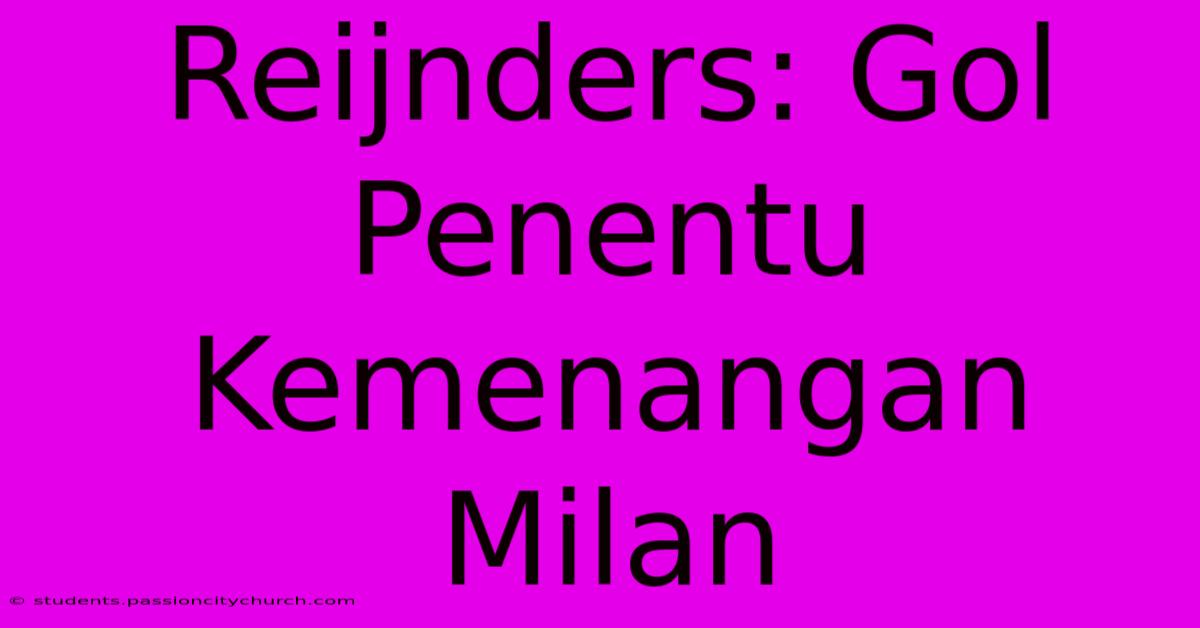 Reijnders: Gol Penentu Kemenangan Milan

© students.passioncitychurch.com